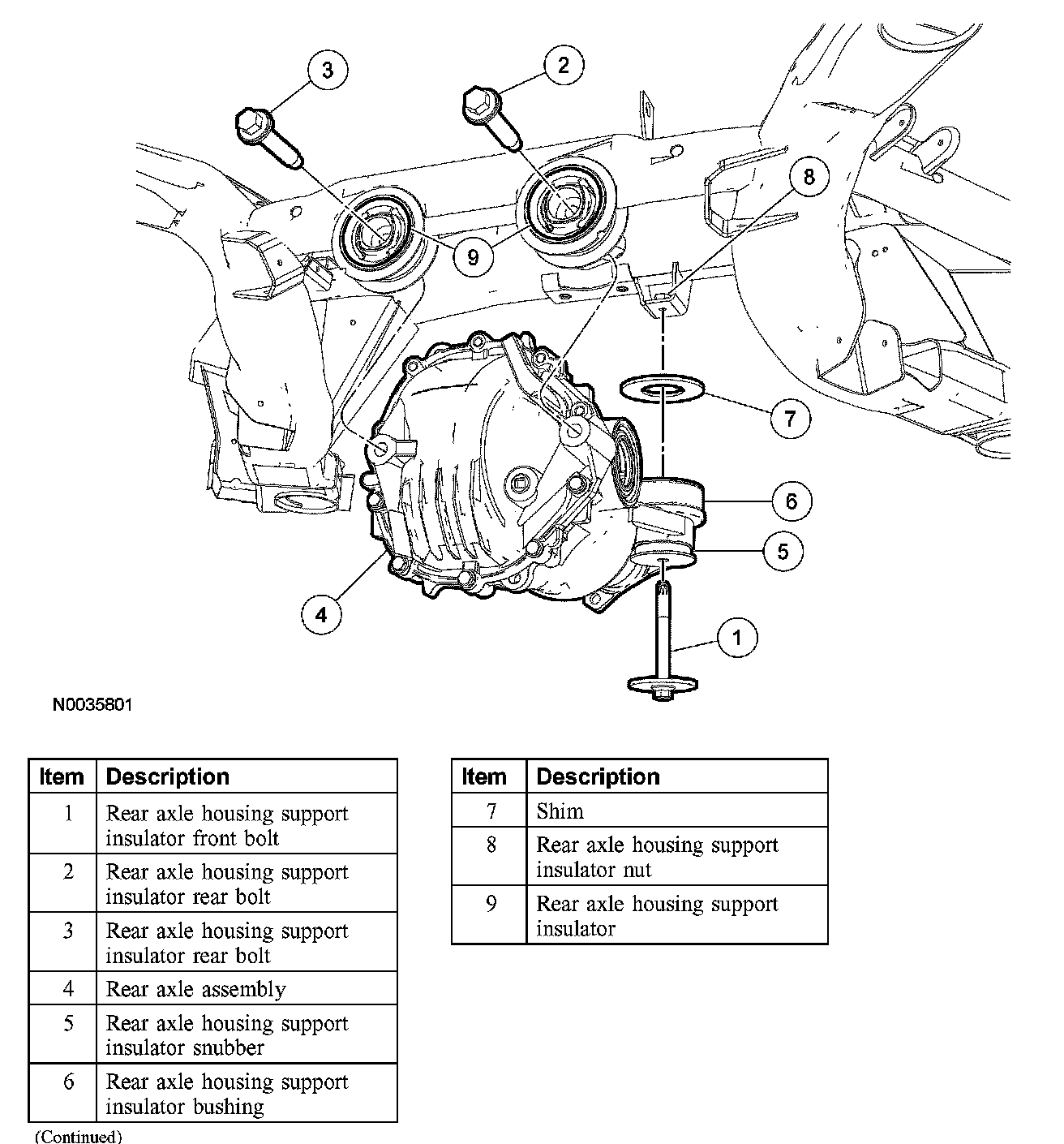 3

2

8

9

7

6

5

4

1

N0035801

| Item | Description |
|---|---|
| 1 | Rear axle housing support insulator front bolt |
| 2 | Rear axle housing support insulator rear bolt |
| 3 | Rear axle housing support insulator rear bolt |
| 4 | Rear axle assembly |
| 5 | Rear axle housing support insulator snubber |
| 6 | Rear axle housing support insulator bushing |

(Continued)

| Item | Description |
|---|---|
| 7 | Shim |
| 8 | Rear axle housing support insulator nut |
| 9 | Rear axle housing support insulator |